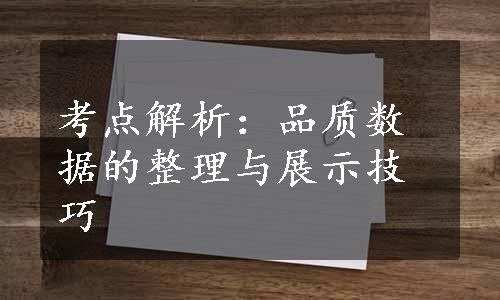 考点解析：品质数据的整理与展示技巧